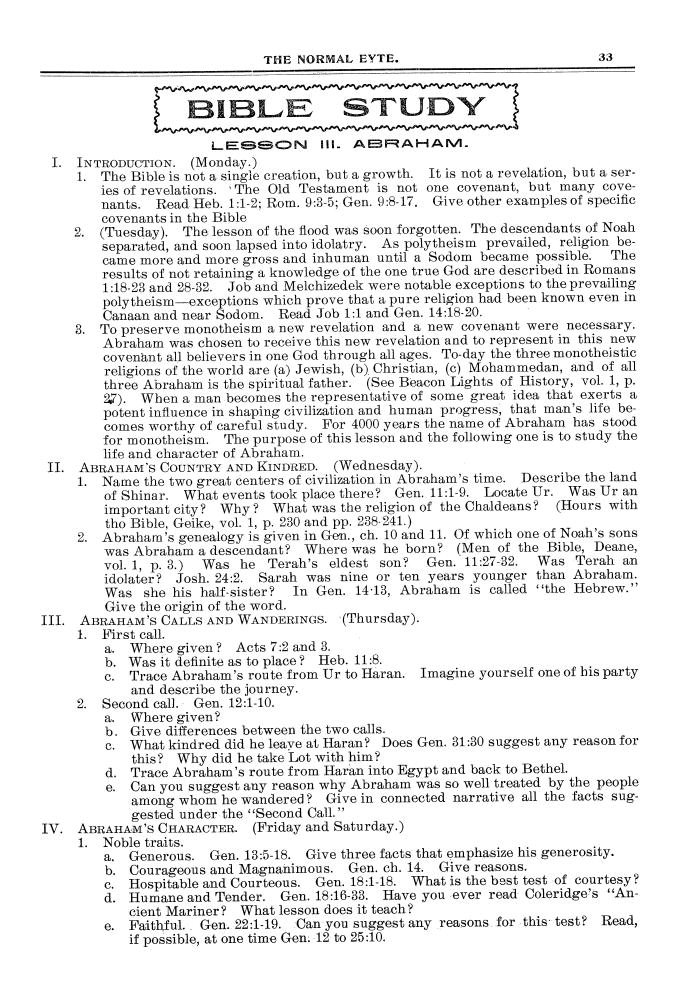 THE NORMAL EYTE. 33

BIBLE STUDY

LESSON III. ABRAHAM.

I. INTRODUCTION. (Monday.)
1. The Bible is not a single creation, but a growth. It is not a revelation, but a series of revelations. The Old Testament is not one covenant, but many covenants. Read Heb. 1:1-2; Rom. 9:3-5; Gen. 9:8-17. Give other examples of specific covenants in the Bible
2. (Tuesday). The lesson of the flood was soon forgotten. The descendants of Noah separated, and soon lapsed into idolatry. As polytheism prevailed, religion became more and more gross and inhuman until a Sodom became possible. The results of not retaining a knowledge of the one true God are described in Romans 1:18-23 and 28-32. Job and Melchizedek were notable exceptions to the prevailing polytheism—exceptions which prove that a pure religion had been known even in Canaan and near Sodom. Read Job 1:1 and Gen. 14:18-20.
3. To preserve monotheism a new revelation and a new covenant were necessary. Abraham was chosen to receive this new revelation and to represent in this new covenant all believers in one God through all ages. To-day the three monotheistic religions of the world are (a) Jewish, (b) Christian, (c) Mohammedan, and of all three Abraham is the spiritual father. (See Beacon Lights of History, vol. 1, p. 27). When a man becomes the representative of some great idea that exerts a potent influence in shaping civilization and human progress, that man's life becomes worthy of careful study. For 4000 years the name of Abraham has stood for monotheism. The purpose of this lesson and the following one is to study the life and character of Abraham.
II. ABRAHAM'S COUNTRY AND KINDRED. (Wednesday).
1. Name the two great centers of civilization in Abraham's time. Describe the land of Shinar. What events took place there? Gen. 11:1-9. Locate Ur. Was Ur an important city? Why? What was the religion of the Chaldeans? (Hours with tho Bible, Geike, vol. 1, p. 230 and pp. 238-241.)
2. Abraham's genealogy is given in Gen., ch. 10 and 11. Of which one of Noah's sons was Abraham a descendant? Where was he born? (Men of the Bible, Deane, vol. 1, p. 3.) Was he Terah's eldest son? Gen. 11:27-32. Was Terah an idolater? Josh. 24:2. Sarah was nine or ten years younger than Abraham. Was she his half-sister? In Gen. 14:13, Abraham is called "the Hebrew." Give the origin of the word.
III. ABRAHAM'S CALLS AND WANDERINGS. (Thursday).
1. First call.
a. Where given? Acts 7:2 and 3.
b. Was it definite as to place? Heb. 11:8.
c. Trace Abraham's route from Ur to Haran. Imagine yourself one of his party and describe the journey.
2. Second call. Gen. 12:1-10.
a. Where given?
b. Give differences between the two calls.
c. What kindred did he leave at Haran? Does Gen. 31:30 suggest any reason for this? Why did he take Lot with him?
d. Trace Abraham's route from Haran into Egypt and back to Bethel.
e. Can you suggest any reason why Abraham was so well treated by the people among whom he wandered? Give in connected narrative all the facts suggested under the "Second Call."
IV. ABRAHAM'S CHARACTER. (Friday and Saturday.)
1. Noble traits.
a. Generous. Gen. 13:5-18. Give three facts that emphasize his generosity.
b. Courageous and Magnanimous. Gen. ch. 14. Give reasons.
c. Hospitable and Courteous. Gen. 18:1-18. What is the best test of courtesy?
d. Humane and Tender. Gen. 18:16-33. Have you ever read Coleridge's "Ancient Mariner? What lesson does it teach?
e. Faithful. Gen. 22:1-19. Can you suggest any reasons for this test? Read, if possible, at one time Gen. 12 to 25:10.